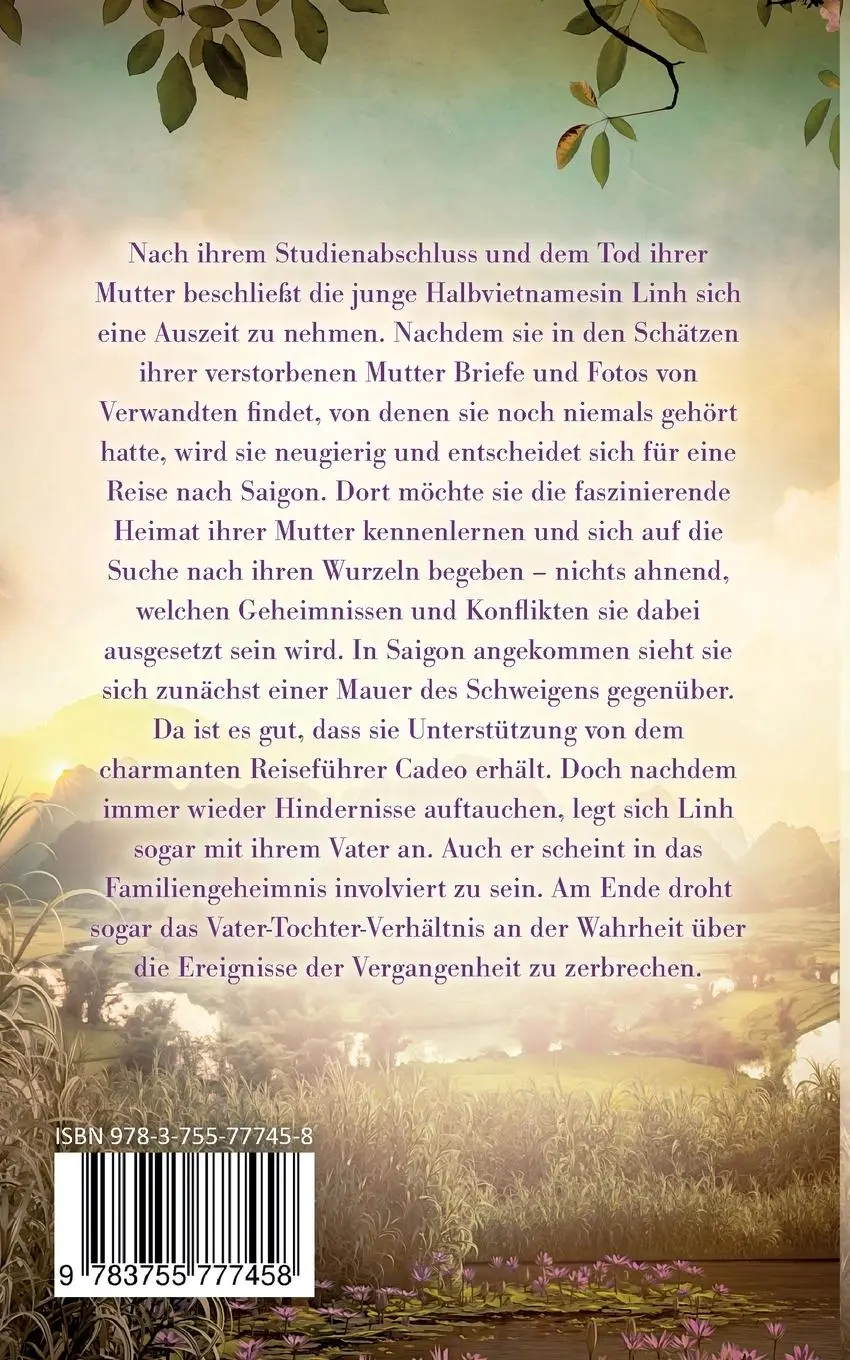 Nach ihrem Studienabschluss und dem Tod ihrer Mutter beschließt die junge Halbvietnamesin Linh sich eine Auszeit zu nehmen. Nachdem sie in den Schätzen ihrer verstorbenen Mutter Briefe und Fotos von Verwandten findet, von denen sie noch niemals gehört hatte, wird sie neugierig und entscheidet sich für eine Reise nach Saigon. Dort möchte sie die faszinierende Heimat ihrer Mutter kennenlernen und sich auf die Suche nach ihren Wurzeln begeben – nichts ahnend, welchen Geheimnissen und Konflikten sie dabei ausgesetzt sein wird. In Saigon angekommen sieht sie sich zunächst einer Mauer des Schweigens gegenüber. Da ist es gut, dass sie Unterstützung von dem charmanten Reiseführer Cadeo erhält. Doch nachdem immer wieder Hindernisse auftauchen, legt sich Linh sogar mit ihrem Vater an. Auch er scheint in das Familiengeheimnis involviert zu sein. Am Ende droht sogar das Vater-Tochter-Verhältnis an der Wahrheit über die Ereignisse der Vergangenheit zu zerbrechen.

ISBN 978-3-755-77745-8

9 783755 777458